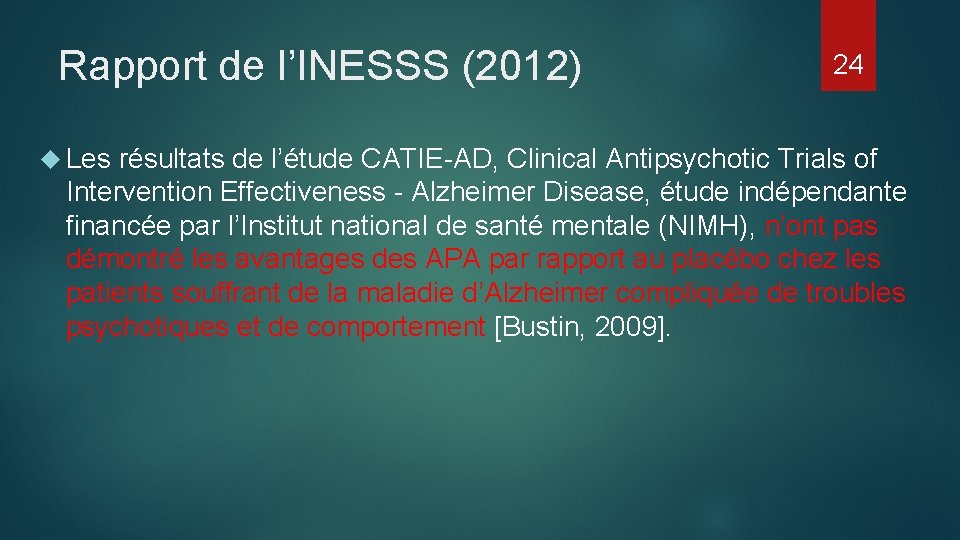 Rapport de l’INESSS (2012)

24

Les résultats de l’étude CATIE-AD, Clinical Antipsychotic Trials of Intervention Effectiveness - Alzheimer Disease, étude indépendante financée par l’Institut national de santé mentale (NIMH), n’ont pas démontré les avantages des APA par rapport au placébo chez les patients souffrant de la maladie d’Alzheimer compliquée de troubles psychotiques et de comportement [Bustin, 2009].